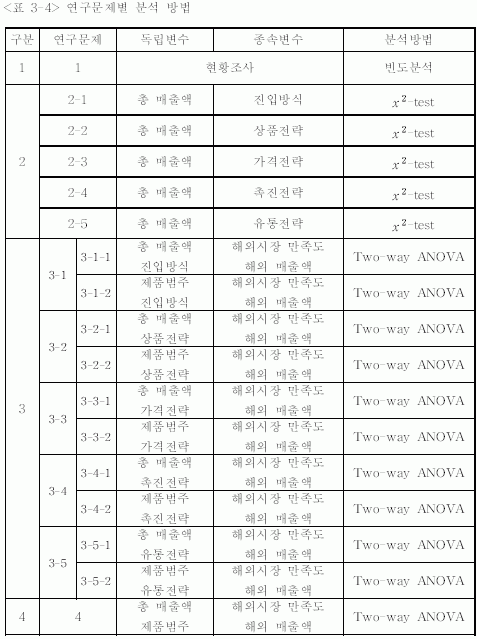 <표 3-4> 연구문제별 분석 방법

| 구분 | 연구문제 | | 독립변수 | 종속변수 | 분석방법 |
|---|---|---|---|---|---|
| 1 | 1 | | 현황조사 | | 빈도분석 |
| 2 | 2-1 | | 총 매출액 | 진입방식 | $x^2$-test |
| | 2-2 | | 총 매출액 | 상품전략 | $x^2$-test |
| | 2-3 | | 총 매출액 | 가격전략 | $x^2$-test |
| | 2-4 | | 총 매출액 | 촉진전략 | $x^2$-test |
| | 2-5 | | 총 매출액 | 유통전략 | $x^2$-test |
| 3 | 3-1 | 3-1-1 | 총 매출액 진입방식 | 해외시장 만족도 해외 매출액 | Two-way ANOVA |
| | | 3-1-2 | 제품범주 진입방식 | 해외시장 만족도 해외 매출액 | Two-way ANOVA |
| | 3-2 | 3-2-1 | 총 매출액 상품전략 | 해외시장 만족도 해외 매출액 | Two-way ANOVA |
| | | 3-2-2 | 제품범주 상품전략 | 해외시장 만족도 해외 매출액 | Two-way ANOVA |
| | 3-3 | 3-3-1 | 총 매출액 가격전략 | 해외시장 만족도 해외 매출액 | Two-way ANOVA |
| | | 3-3-2 | 제품범주 가격전략 | 해외시장 만족도 해외 매출액 | Two-way ANOVA |
| | 3-4 | 3-4-1 | 총 매출액 촉진전략 | 해외시장 만족도 해외 매출액 | Two-way ANOVA |
| | | 3-4-2 | 제품범주 촉진전략 | 해외시장 만족도 해외 매출액 | Two-way ANOVA |
| | 3-5 | 3-5-1 | 총 매출액 유통전략 | 해외시장 만족도 해외 매출액 | Two-way ANOVA |
| | | 3-5-2 | 제품범주 유통전략 | 해외시장 만족도 해외 매출액 | Two-way ANOVA |
| 4 | 4 | | 총 매출액 제품범주 | 해외시장 만족도 해외 매출액 | Two-way ANOVA |